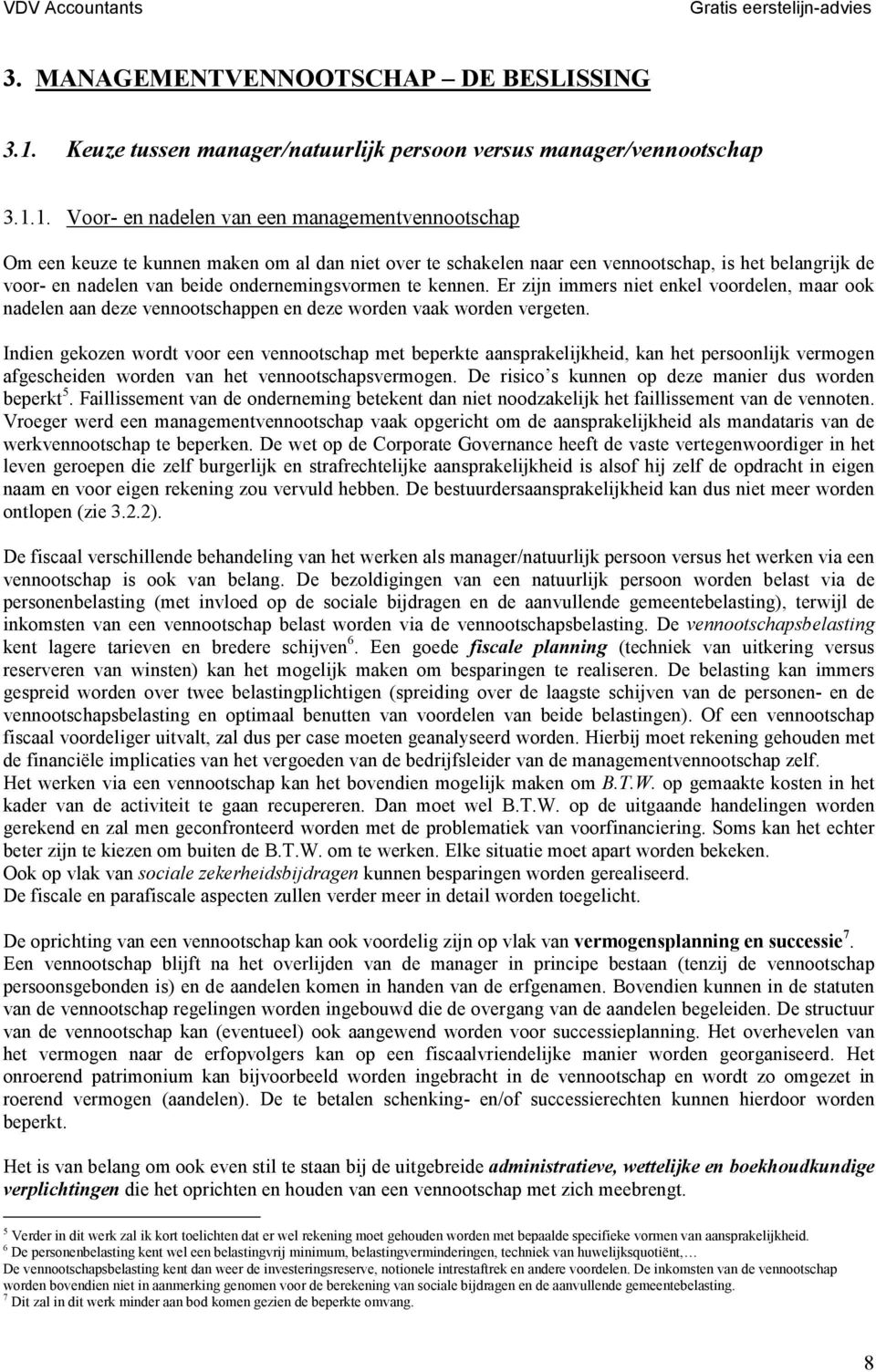 VDV Accountants Gratis eerstelijn-advies

3. MANAGEMENTVENNOOTSCHAP – DE BESLISSING

3.1. Keuze tussen manager/natuurlijk persoon versus manager/vennootschap

3.1.1. Voor- en nadelen van een managementvennootschap

Om een keuze te kunnen maken om al dan niet over te schakelen naar een vennootschap, is het belangrijk de voor- en nadelen van beide ondernemingsvormen te kennen. Er zijn immers niet enkel voordelen, maar ook nadelen aan deze vennootschappen en deze worden vaak worden vergeten.

Indien gekozen wordt voor een vennootschap met beperkte aansprakelijkheid, kan het persoonlijk vermogen afgescheiden worden van het vennootschapsvermogen. De risico's kunnen op deze manier dus worden beperkt$^5$. Faillissement van de onderneming betekent dan niet noodzakelijk het faillissement van de vennoten. Vroeger werd een managementvennootschap vaak opgericht om de aansprakelijkheid als mandataris van de werkvennootschap te beperken. De wet op de Corporate Governance heeft de vaste vertegenwoordiger in het leven geroepen die zelf burgerlijk en strafrechtelijke aansprakelijkheid is alsof hij zelf de opdracht in eigen naam en voor eigen rekening zou vervuld hebben. De bestuurdersaansprakelijkheid kan dus niet meer worden ontlopen (zie 3.2.2).

De fiscaal verschillende behandeling van het werken als manager/natuurlijk persoon versus het werken via een vennootschap is ook van belang. De bezoldigingen van een natuurlijk persoon worden belast via de personenbelasting (met invloed op de sociale bijdragen en de aanvullende gemeentebelasting), terwijl de inkomsten van een vennootschap belast worden via de vennootschapsbelasting. De vennootschapsbelasting kent lagere tarieven en bredere schijven$^6$. Een goede fiscale planning (techniek van uitkering versus reserveren van winsten) kan het mogelijk maken om besparingen te realiseren. De belasting kan immers gespreid worden over twee belastingplichtigen (spreiding over de laagste schijven van de personen- en de vennootschapsbelasting en optimaal benutten van voordelen van beide belastingen). Of een vennootschap fiscaal voordeliger uitvalt, zal dus per case moeten geanalyseerd worden. Hierbij moet rekening gehouden met de financiële implicaties van het vergoeden van de bedrijfsleider van de managementvennootschap zelf.
Het werken via een vennootschap kan het bovendien mogelijk maken om B.T.W. op gemaakte kosten in het kader van de activiteit te gaan recupereren. Dan moet wel B.T.W. op de uitgaande handelingen worden gerekend en zal men geconfronteerd worden met de problematiek van voorfinanciering. Soms kan het echter beter zijn te kiezen om buiten de B.T.W. om te werken. Elke situatie moet apart worden bekeken.
Ook op vlak van sociale zekerheidsbijdragen kunnen besparingen worden gerealiseerd.
De fiscale en parafiscale aspecten zullen verder meer in detail worden toegelicht.

De oprichting van een vennootschap kan ook voordelig zijn op vlak van vermogensplanning en successie$^7$. Een vennootschap blijft na het overlijden van de manager in principe bestaan (tenzij de vennootschap persoonsgebonden is) en de aandelen komen in handen van de erfgenamen. Bovendien kunnen in de statuten van de vennootschap regelingen worden ingebouwd die de overgang van de aandelen begeleiden. De structuur van de vennootschap kan (eventueel) ook aangewend worden voor successieplanning. Het overhevelen van het vermogen naar de erfopvolgers kan op een fiscaalvriendelijke manier worden georganiseerd. Het onroerend patrimonium kan bijvoorbeeld worden ingebracht in de vennootschap en wordt zo omgezet in roerend vermogen (aandelen). De te betalen schenking- en/of successierechten kunnen hierdoor worden beperkt.

Het is van belang om ook even stil te staan bij de uitgebreide administratieve, wettelijke en boekhoudkundige verplichtingen die het oprichten en houden van een vennootschap met zich meebrengt.

$^5$ Verder in dit werk zal ik kort toelichten dat er wel rekening moet gehouden worden met bepaalde specifieke vormen van aansprakelijkheid.
$^6$ De personenbelasting kent wel een belastingvrij minimum, belastingverminderingen, techniek van huwelijksquotiënt,…
De vennootschapsbelasting kent dan weer de investeringsreserve, notionele intrestaftrek en andere voordelen. De inkomsten van de vennootschap worden bovendien niet in aanmerking genomen voor de berekening van sociale bijdragen en de aanvullende gemeentebelasting.
$^7$ Dit zal in dit werk minder aan bod komen gezien de beperkte omvang.

8